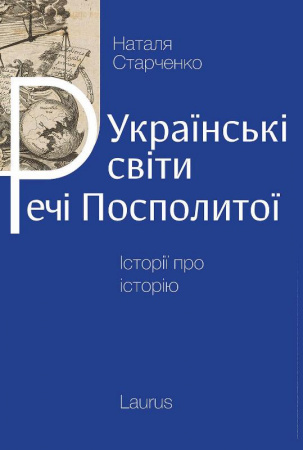 Наталя Старченко

Українські світи Речі Посполитої

Історії про історію

Laurus